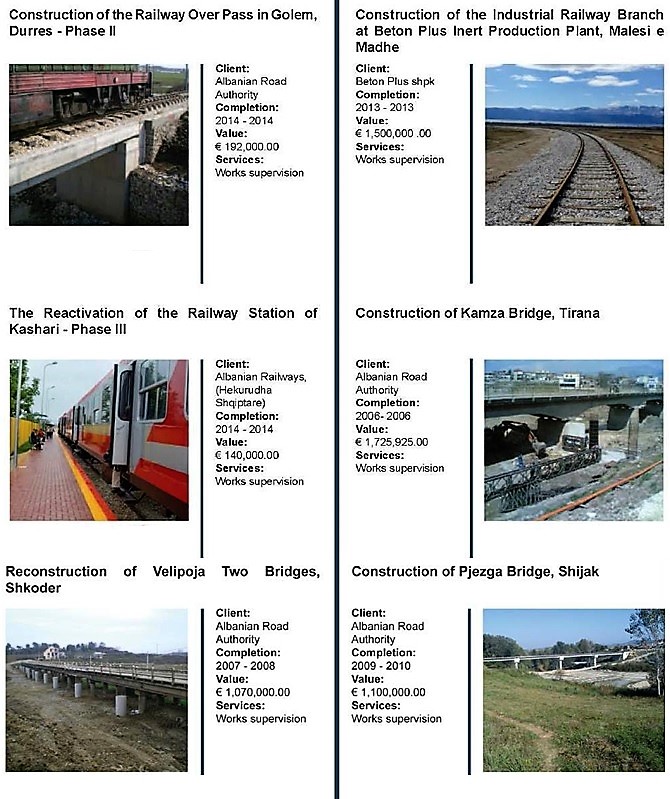 Construction of the Railway Over Pass in Golem, Durres - Phase II

Client:
Albanian Road Authority
Completion:
2014 - 2014
Value:
€ 192,000.00
Services:
Works supervision

The Reactivation of the Railway Station of Kashari - Phase III

Client:
Albanian Railways, (Hekurudha Shqiptare)
Completion:
2014 - 2014
Value:
€ 140,000.00
Services:
Works supervision

Reconstruction of Velipoja Two Bridges, Shkoder

Client:
Albanian Road Authority
Completion:
2007 - 2008
Value:
€ 1,070,000.00
Services:
Works supervision

Construction of the Industrial Railway Branch at Beton Plus Inert Production Plant, Malesi e Madhe

Client:
Beton Plus shpk
Completion:
2013 - 2013
Value:
€ 1,500,000 .00
Services:
Works supervision

Construction of Kamza Bridge, Tirana

Client:
Albanian Road Authority
Completion:
2006- 2006
Value:
€ 1,725,925.00
Services:
Works supervision

Construction of Pjezga Bridge, Shijak

Client:
Albanian Road Authority
Completion:
2009 - 2010
Value:
€ 1,100,000.00
Services:
Works supervision